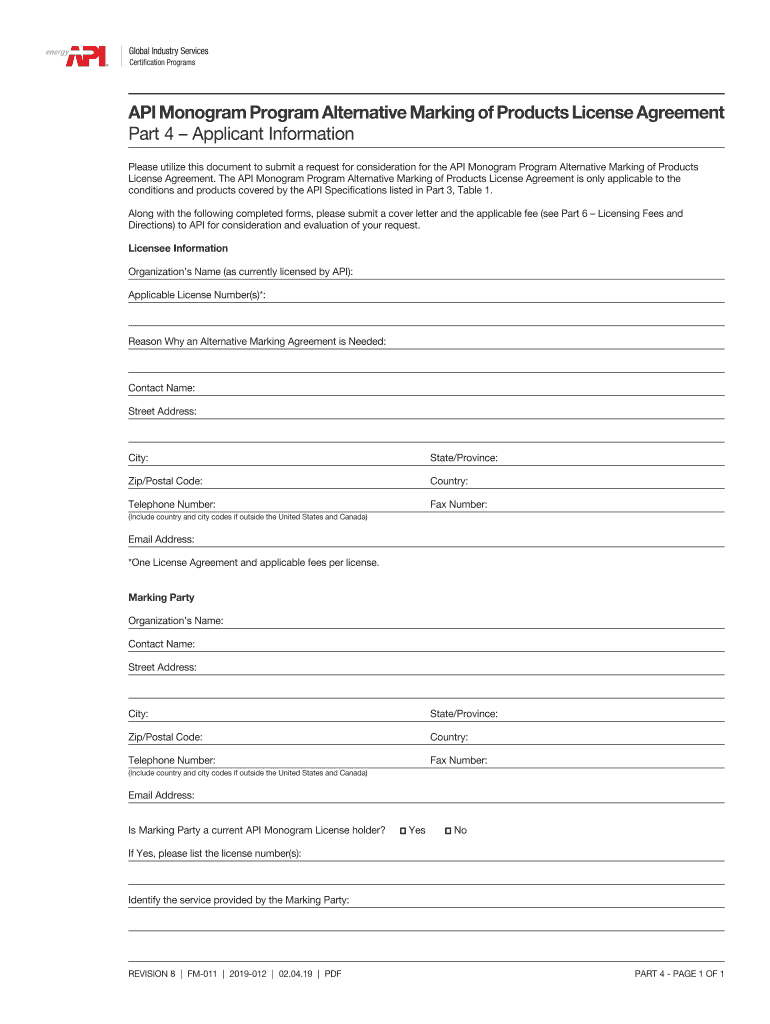 energy API

Global Industry Services
Certification Programs

API Monogram Program Alternative Marking of Products License Agreement
Part 4 – Applicant Information

Please utilize this document to submit a request for consideration for the API Monogram Program Alternative Marking of Products License Agreement. The API Monogram Program Alternative Marking of Products License Agreement is only applicable to the conditions and products covered by the API Specifications listed in Part 3, Table 1.

Along with the following completed forms, please submit a cover letter and the applicable fee (see Part 6 – Licensing Fees and Directions) to API for consideration and evaluation of your request.

Licensee Information

Organization's Name (as currently licensed by API):

Applicable License Number(s)*:

Reason Why an Alternative Marking Agreement is Needed:

Contact Name:

Street Address:

City:

State/Province:

Zip/Postal Code:

Country:

Telephone Number:

Fax Number:

(Include country and city codes if outside the United States and Canada)

Email Address:

*One License Agreement and applicable fees per license.

Marking Party

Organization's Name:

Contact Name:

Street Address:

City:

State/Province:

Zip/Postal Code:

Country:

Telephone Number:

Fax Number:

(Include country and city codes if outside the United States and Canada)

Email Address:

Is Marking Party a current API Monogram License holder? ☐ Yes ☐ No

If Yes, please list the license number(s):

Identify the service provided by the Marking Party:

REVISION 8 | FM-011 | 2019-012 | 02.04.19 | PDF

PART 4 - PAGE 1 OF 1